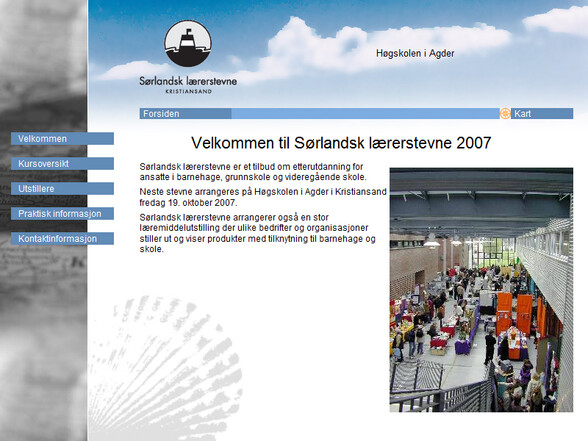 Sørlandsk lærerstevne
KRISTIANSAND

Høgskolen i Agder

Forsiden

Kart

Velkommen

Kursoversikt

Utstillere

Praktisk informasjon

Kontaktinformasjon

Velkommen til Sørlandsk lærerstevne 2007

Sørlandsk lærerstevne er et tilbud om etterutdanning for ansatte i barnehage, grunnskole og videregående skole.

Neste stevne arrangeres på Høgskolen i Agder i Kristiansand fredag 19. oktober 2007.

Sørlandsk lærerstevne arrangerer også en stor læremiddelutstilling der ulike bedrifter og organisasjoner stiller ut og viser produkter med tilknytning til barnehage og skole.